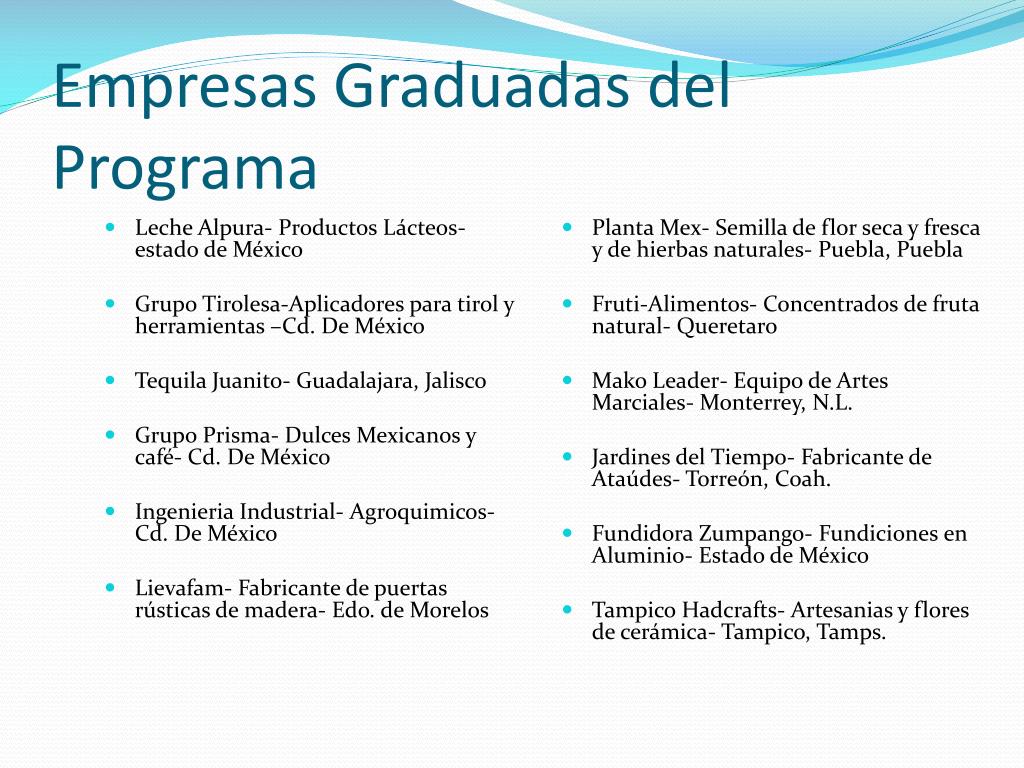 Empresas Graduadas del Programa

- Leche Alpura- Productos Lácteos- estado de México
- Grupo Tirolesa-Aplicadores para tirol y herramientas –Cd. De México
- Tequila Juanito- Guadalajara, Jalisco
- Grupo Prisma- Dulces Mexicanos y café- Cd. De México
- Ingenieria Industrial- Agroquimicos- Cd. De México
- Lievafam- Fabricante de puertas rústicas de madera- Edo. de Morelos

- Planta Mex- Semilla de flor seca y fresca y de hierbas naturales- Puebla, Puebla
- Fruti-Alimentos- Concentrados de fruta natural- Queretaro
- Mako Leader- Equipo de Artes Marciales- Monterrey, N.L.
- Jardines del Tiempo- Fabricante de Ataúdes- Torreón, Coah.
- Fundidora Zumpango- Fundiciones en Aluminio- Estado de México
- Tampico Hadcrafts- Artesanias y flores de cerámica- Tampico, Tamps.